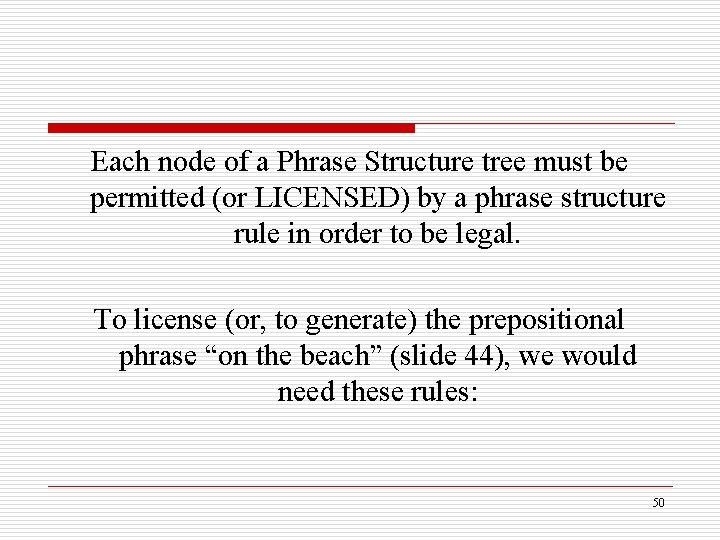 Each node of a Phrase Structure tree must be permitted (or LICENSED) by a phrase structure rule in order to be legal.

To license (or, to generate) the prepositional phrase “on the beach” (slide 44), we would need these rules:

50